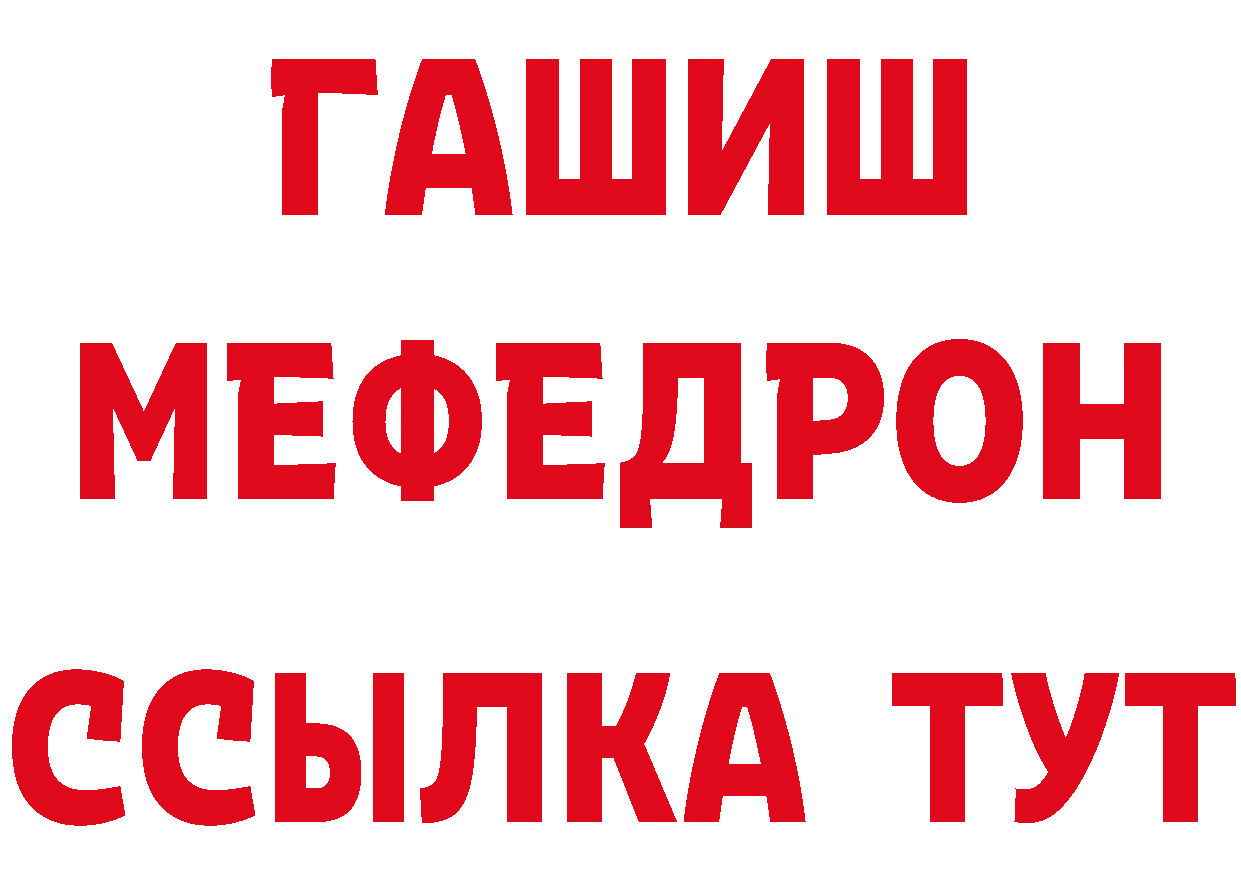 ГАШИШ
МЕФЕДРОН
ССЫЛКА ТУТ